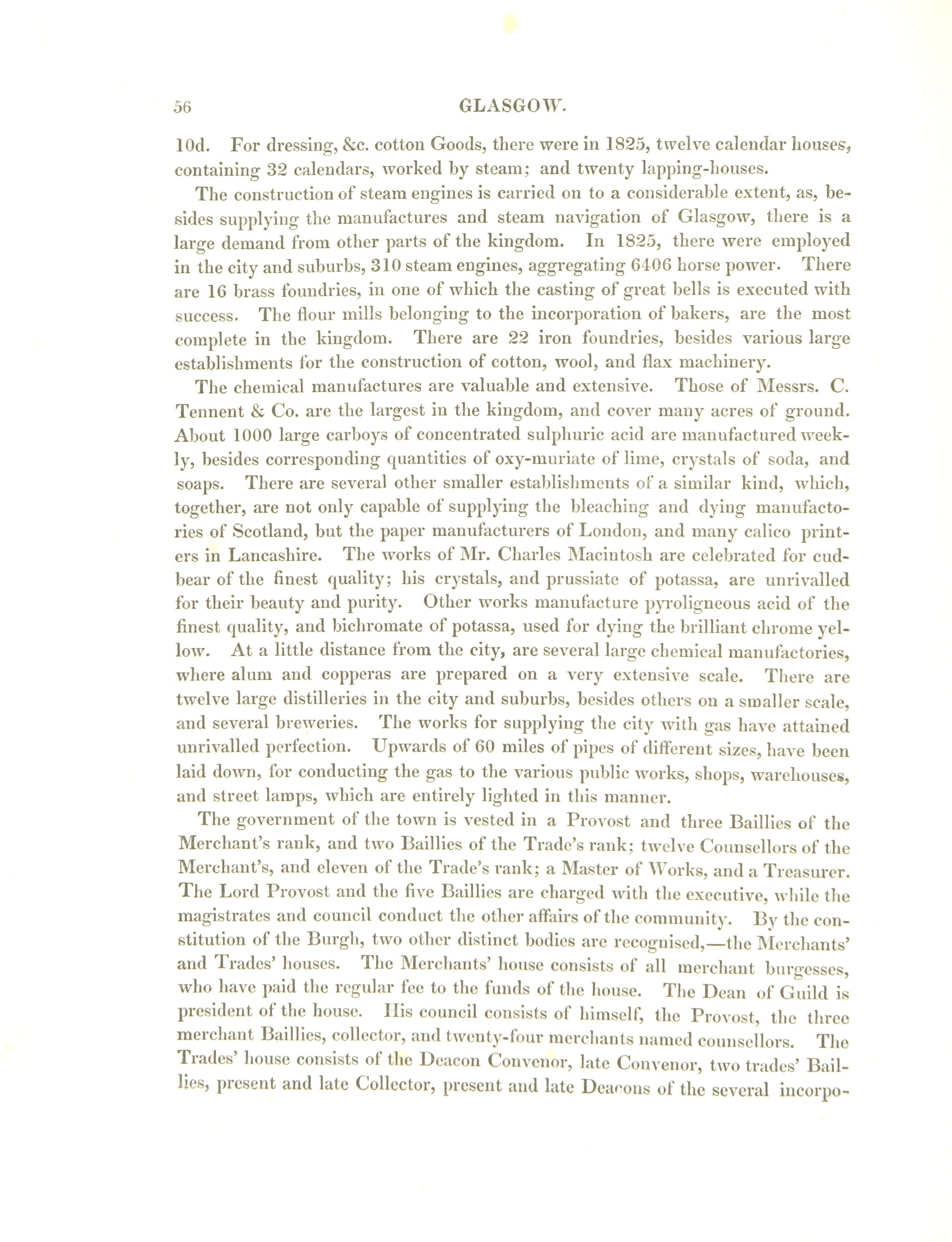 56 GLASGOW.

10d. For dressing, &c. cotton Goods, there were in 1825, twelve calendar houses, containing 32 calendars, worked by steam; and twenty lapping-houses.

The construction of steam engines is carried on to a considerable extent, as, besides supplying the manufactures and steam navigation of Glasgow, there is a large demand from other parts of the kingdom. In 1825, there were employed in the city and suburbs, 310 steam engines, aggregating 6406 horse power. There are 16 brass foundries, in one of which the casting of great bells is executed with success. The flour mills belonging to the incorporation of bakers, are the most complete in the kingdom. There are 22 iron foundries, besides various large establishments for the construction of cotton, wool, and flax machinery.

The chemical manufactures are valuable and extensive. Those of Messrs. C. Tennent & Co. are the largest in the kingdom, and cover many acres of ground. About 1000 large carboys of concentrated sulphuric acid are manufactured weekly, besides corresponding quantities of oxy-muriate of lime, crystals of soda, and soaps. There are several other smaller establishments of a similar kind, which, together, are not only capable of supplying the bleaching and dying manufactories of Scotland, but the paper manufacturers of London, and many calico printers in Lancashire. The works of Mr. Charles Macintosh are celebrated for cudbear of the finest quality; his crystals, and prussiate of potassa, are unrivalled for their beauty and purity. Other works manufacture pyroligneous acid of the finest quality, and bichromate of potassa, used for dying the brilliant chrome yellow. At a little distance from the city, are several large chemical manufactories, where alum and copperas are prepared on a very extensive scale. There are twelve large distilleries in the city and suburbs, besides others on a smaller scale, and several breweries. The works for supplying the city with gas have attained unrivalled perfection. Upwards of 60 miles of pipes of different sizes, have been laid down, for conducting the gas to the various public works, shops, warehouses, and street lamps, which are entirely lighted in this manner.

The government of the town is vested in a Provost and three Baillies of the Merchant's rank, and two Baillies of the Trade's rank; twelve Counsellors of the Merchant's, and eleven of the Trade's rank; a Master of Works, and a Treasurer. The Lord Provost and the five Baillies are charged with the executive, while the magistrates and council conduct the other affairs of the community. By the constitution of the Burgh, two other distinct bodies are recognised,—the Merchants' and Trades' houses. The Merchants' house consists of all merchant burgesses, who have paid the regular fee to the funds of the house. The Dean of Guild is president of the house. His council consists of himself, the Provost, the three merchant Baillies, collector, and twenty-four merchants named counsellors. The Trades' house consists of the Deacon Convenor, late Convenor, two trades' Baillies, present and late Collector, present and late Deacons of the several incorpo-